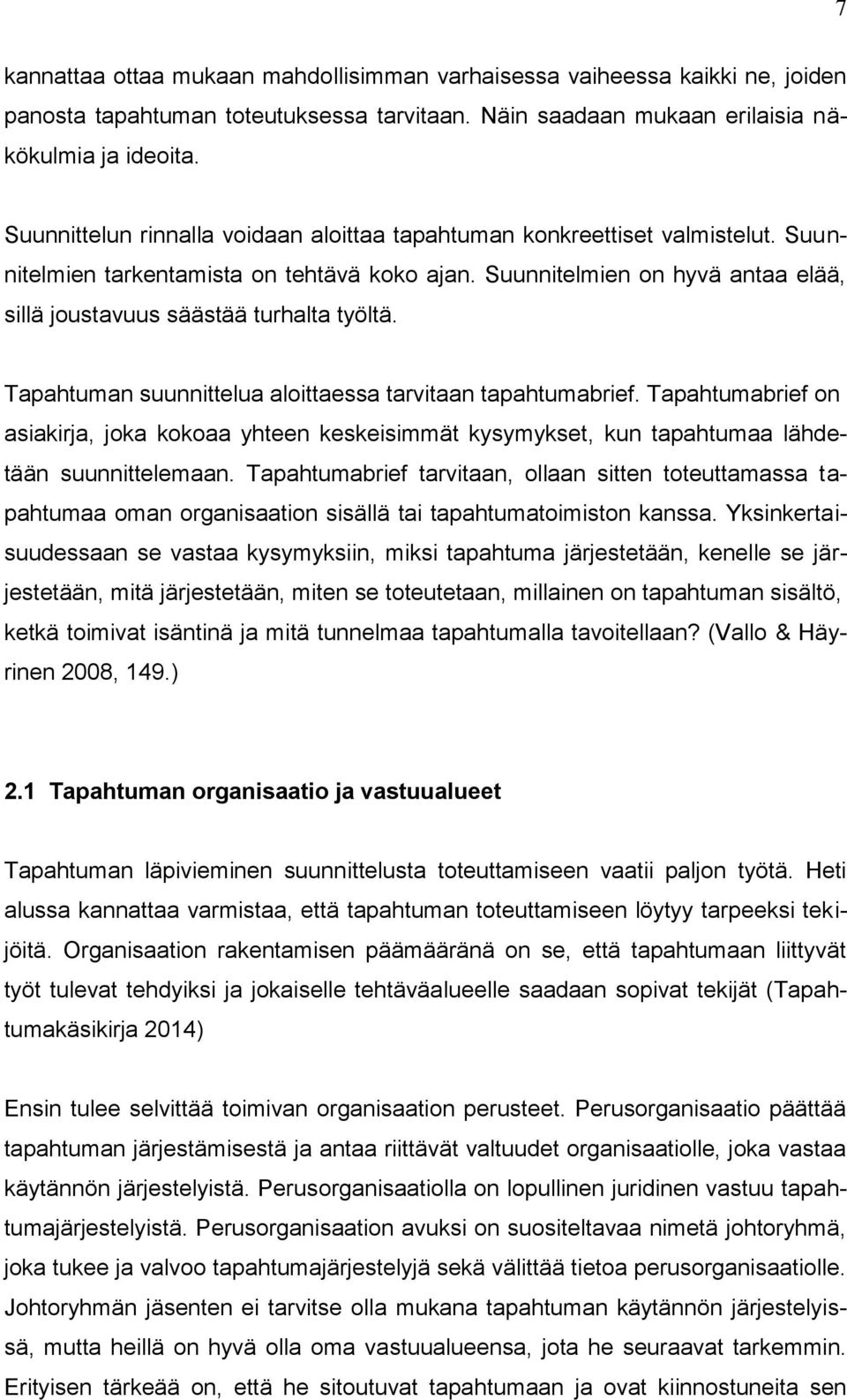 7

kannattaa ottaa mukaan mahdollisimman varhaisessa vaiheessa kaikki ne, joiden panosta tapahtuman toteutuksessa tarvitaan. Näin saadaan mukaan erilaisia näkökulmia ja ideoita.

Suunnittelun rinnalla voidaan aloittaa tapahtuman konkreettiset valmistelut. Suunnitelmien tarkentamista on tehtävä koko ajan. Suunnitelmien on hyvä antaa elää, sillä joustavuus säästää turhalta työltä.

Tapahtuman suunnittelua aloittaessa tarvitaan tapahtumabrief. Tapahtumabrief on asiakirja, joka kokoaa yhteen keskeisimmät kysymykset, kun tapahtumaa lähdetään suunnittelemaan. Tapahtumabrief tarvitaan, ollaan sitten toteuttamassa tapahtumaa oman organisaation sisällä tai tapahtumatoimiston kanssa. Yksinkertaisuudessaan se vastaa kysymyksiin, miksi tapahtuma järjestetään, kenelle se järjestetään, mitä järjestetään, miten se toteutetaan, millainen on tapahtuman sisältö, ketkä toimivat isäntinä ja mitä tunnelmaa tapahtumalla tavoitellaan? (Vallo & Häyrinen 2008, 149.)

2.1 Tapahtuman organisaatio ja vastuualueet

Tapahtuman läpivieminen suunnittelusta toteuttamiseen vaatii paljon työtä. Heti alussa kannattaa varmistaa, että tapahtuman toteuttamiseen löytyy tarpeeksi tekijöitä. Organisaation rakentamisen päämääränä on se, että tapahtumaan liittyvät työt tulevat tehdyiksi ja jokaiselle tehtäväalueelle saadaan sopivat tekijät (Tapahtumakäsikirja 2014)

Ensin tulee selvittää toimivan organisaation perusteet. Perusorganisaatio päättää tapahtuman järjestämisestä ja antaa riittävät valtuudet organisaatiolle, joka vastaa käytännön järjestelyistä. Perusorganisaatiolla on lopullinen juridinen vastuu tapahtumajärjestelyistä. Perusorganisaation avuksi on suositeltavaa nimetä johtoryhmä, joka tukee ja valvoo tapahtumajärjestelyjä sekä välittää tietoa perusorganisaatiolle. Johtoryhmän jäsenten ei tarvitse olla mukana tapahtuman käytännön järjestelyissä, mutta heillä on hyvä olla oma vastuualueensa, jota he seuraavat tarkemmin. Erityisen tärkeää on, että he sitoutuvat tapahtumaan ja ovat kiinnostuneita sen